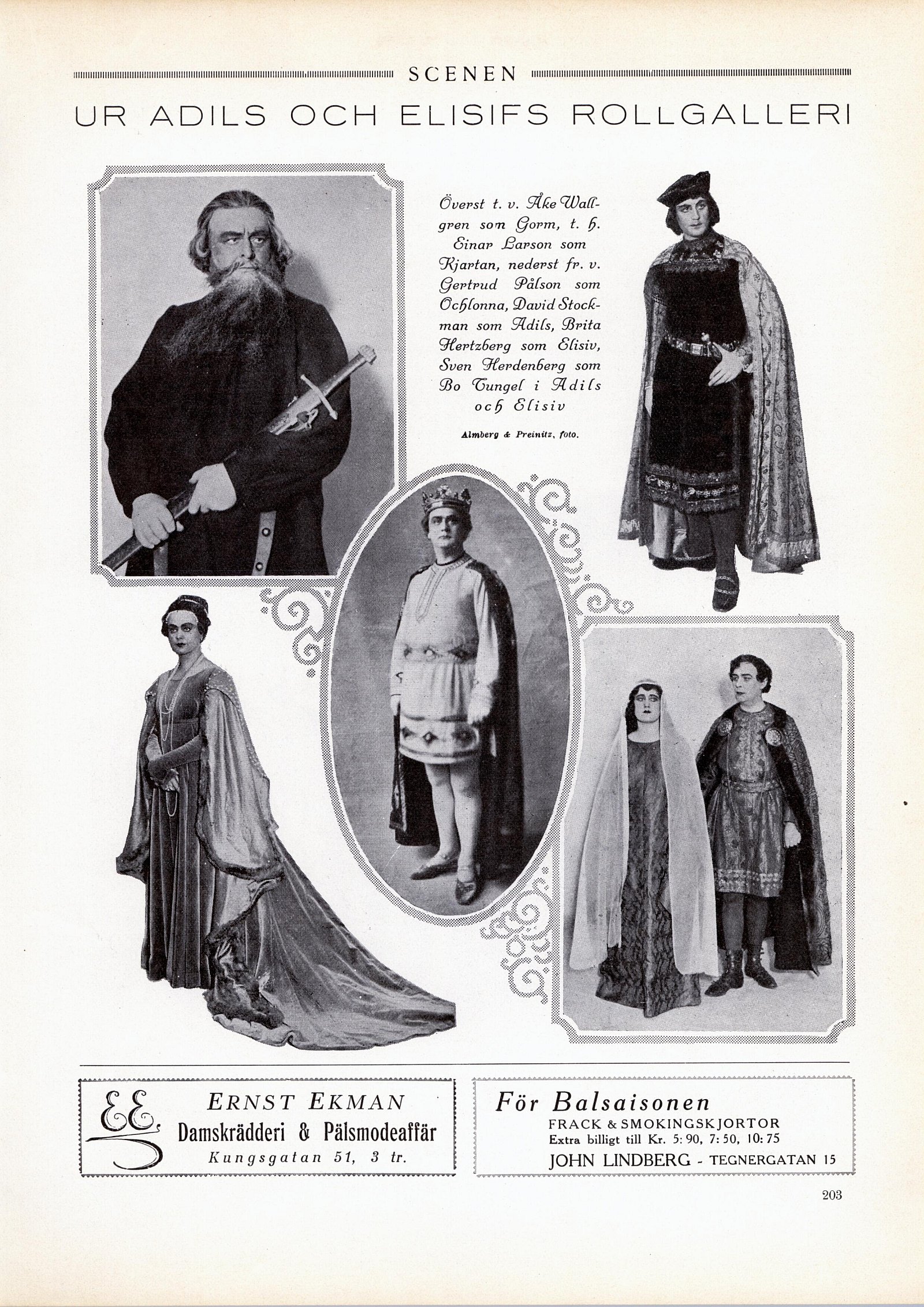 SCENEN

UR ADILS OCH ELISIFS ROLLGALLERI

Överst t. v. Åke Wallgren som Gorm, t. h. Einar Larson som Kjartan, nederst fr. v. Gertrud Pålson som Ochlonna, David Stockman som Adils, Brita Hertzberg som Elisiv, Sven Herdenberg som Bo Tungel i Adils och Elisiv

Almberg & Preinitz, foto.

EE
ERNST EKMAN
Damskrädderi & Pälsmodeaffär
Kungsgatan 51, 3 tr.

För Balsaisonen
FRACK & SMOKINGSKJORTOR
Extra billigt till Kr. 5: 90, 7: 50, 10: 75
JOHN LINDBERG - TEGNERGATAN 15

203